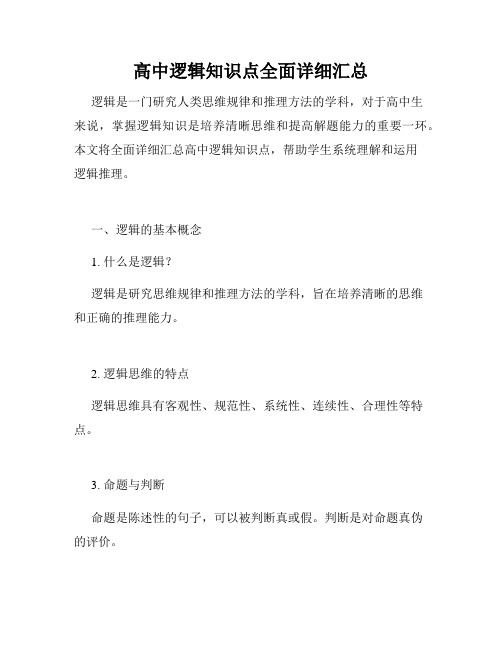 高中逻辑知识点全面详细汇总

逻辑是一门研究人类思维规律和推理方法的学科，对于高中生来说，掌握逻辑知识是培养清晰思维和提高解题能力的重要一环。本文将全面详细汇总高中逻辑知识点，帮助学生系统理解和运用逻辑推理。

一、逻辑的基本概念

1. 什么是逻辑？

逻辑是研究思维规律和推理方法的学科，旨在培养清晰的思维和正确的推理能力。

2. 逻辑思维的特点

逻辑思维具有客观性、规范性、系统性、连续性、合理性等特点。

3. 命题与判断

命题是陈述性的句子，可以被判断真或假。判断是对命题真伪的评价。